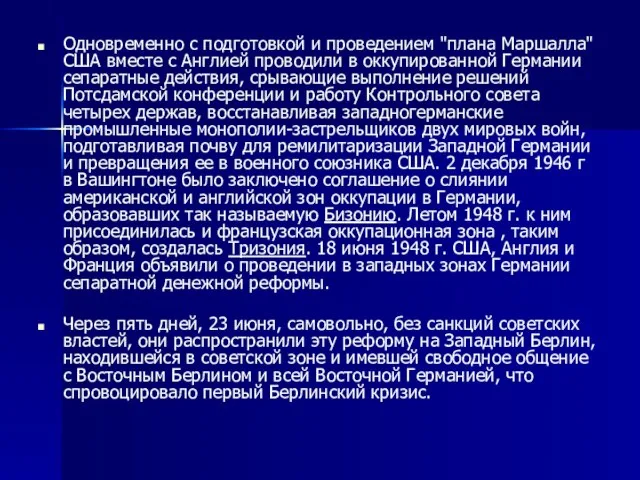 Одновременно с подготовкой и проведением "плана Маршалла" США вместе с Англией проводили в оккупированной Германии сепаратные действия, срывающие выполнение решений Потсдамской конференции и работу Контрольного совета четырех держав, восстанавливая западногерманские промышленные монополии-застрельщиков двух мировых войн, подготавливая почву для ремилитаризации Западной Германии и превращения ее в военного союзника США. 2 декабря 1946 г в Вашингтоне было заключено соглашение о слиянии американской и английской зон оккупации в Германии, образовавших так называемую Бизонию. Летом 1948 г. к ним присоединилась и французская оккупационная зона , таким образом, создалась Тризония. 18 июня 1948 г. США, Англия и Франция объявили о проведении в западных зонах Германии сепаратной денежной реформы.

Через пять дней, 23 июня, самовольно, без санкций советских властей, они распространили эту реформу на Западный Берлин, находившейся в советской зоне и имевшей свободное общение с Восточным Берлином и всей Восточной Германией, что спровоцировало первый Берлинский кризис.